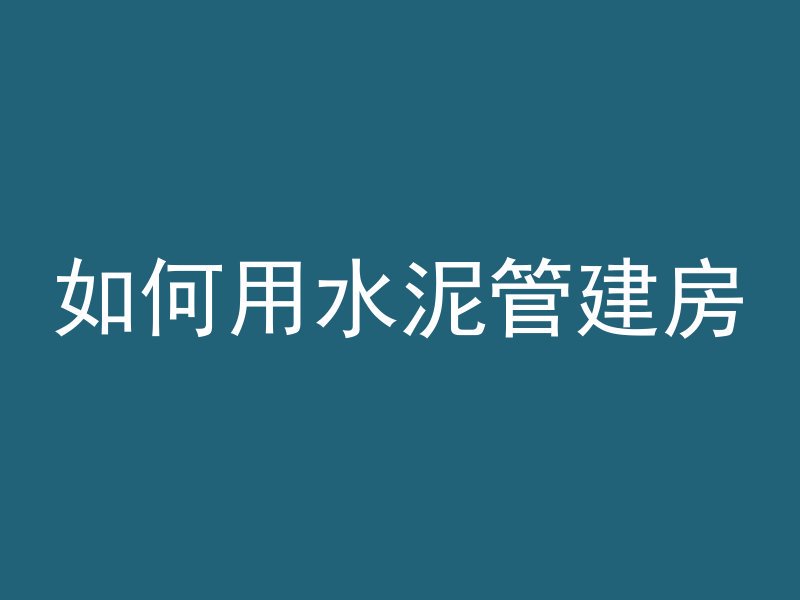 如何用水泥管建房